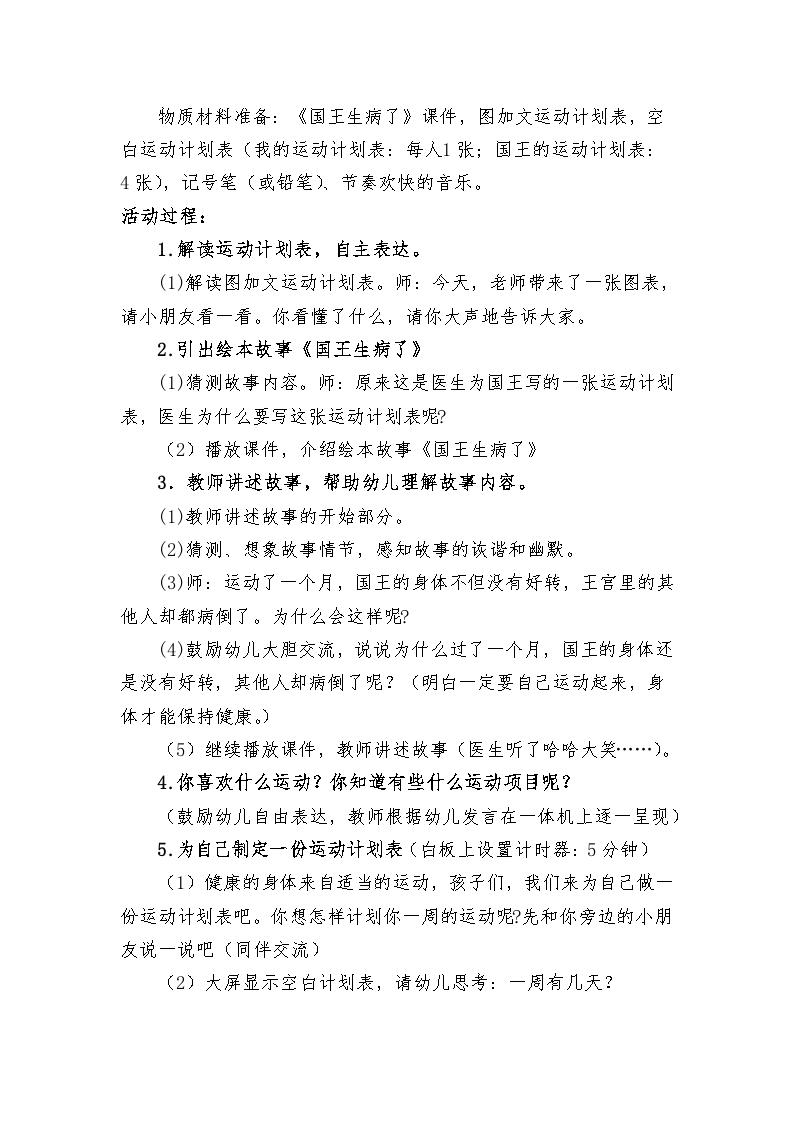 物质材料准备：《国王生病了》课件，图加文运动计划表，空白运动计划表（我的运动计划表：每人1张；国王的运动计划表：4张），记号笔（或铅笔）、节奏欢快的音乐。

活动过程：

1.解读运动计划表，自主表达。

(1)解读图加文运动计划表。师：今天，老师带来了一张图表，请小朋友看一看。你看懂了什么，请你大声地告诉大家。

2.引出绘本故事《国王生病了》

(1)猜测故事内容。师：原来这是医生为国王写的一张运动计划表，医生为什么要写这张运动计划表呢?

（2）播放课件，介绍绘本故事《国王生病了》

3．教师讲述故事，帮助幼儿理解故事内容。

(1)教师讲述故事的开始部分。

(2)猜测、想象故事情节，感知故事的诙谐和幽默。

(3)师：运动了一个月，国王的身体不但没有好转，王宫里的其他人却都病倒了。为什么会这样呢?

(4)鼓励幼儿大胆交流，说说为什么过了一个月，国王的身体还是没有好转，其他人却病倒了呢？（明白一定要自己运动起来，身体才能保持健康。）

（5）继续播放课件，教师讲述故事（医生听了哈哈大笑……）。

4.你喜欢什么运动？你知道有些什么运动项目呢？

（鼓励幼儿自由表达，教师根据幼儿发言在一体机上逐一呈现）

5.为自己制定一份运动计划表（白板上设置计时器：5分钟）

（1）健康的身体来自适当的运动，孩子们，我们来为自己做一份运动计划表吧。你想怎样计划你一周的运动呢?先和你旁边的小朋友说一说吧（同伴交流）

（2）大屏显示空白计划表，请幼儿思考：一周有几天？